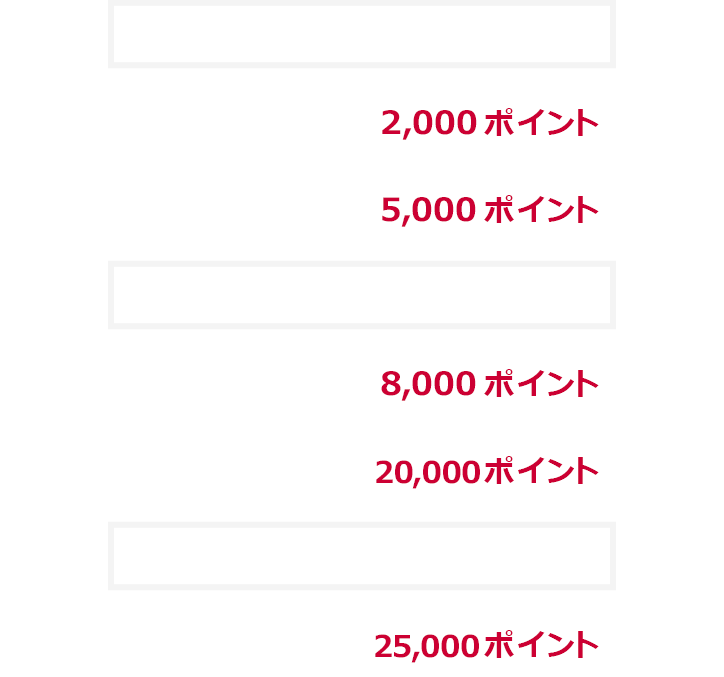 2,000 ポイント

5,000 ポイント

8,000 ポイント

20,000ポイント

25,000ポイント